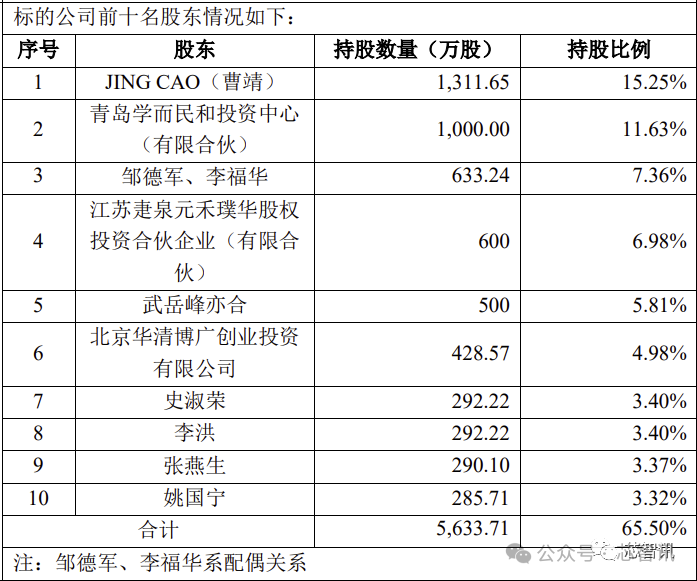 标的公司前十名股东情况如下：

| 序号 | 股东 | 持股数量（万股） | 持股比例 |
|---|---|---|---|
| 1 | JING CAO（曹靖） | 1,311.65 | 15.25% |
| 2 | 青岛学而民和投资中心（有限合伙） | 1,000.00 | 11.63% |
| 3 | 邹德军、李福华 | 633.24 | 7.36% |
| 4 | 江苏疌泉元禾璞华股权投资合伙企业（有限合伙） | 600 | 6.98% |
| 5 | 武岳峰亦合 | 500 | 5.81% |
| 6 | 北京华清博广创业投资有限公司 | 428.57 | 4.98% |
| 7 | 史淑荣 | 292.22 | 3.40% |
| 8 | 李洪 | 292.22 | 3.40% |
| 9 | 张燕生 | 290.10 | 3.37% |
| 10 | 姚国宁 | 285.71 | 3.32% |
| 合计 | | 5,633.71 | 65.50% |

注：邹德军、李福华系配偶关系

公众号·芯智讯